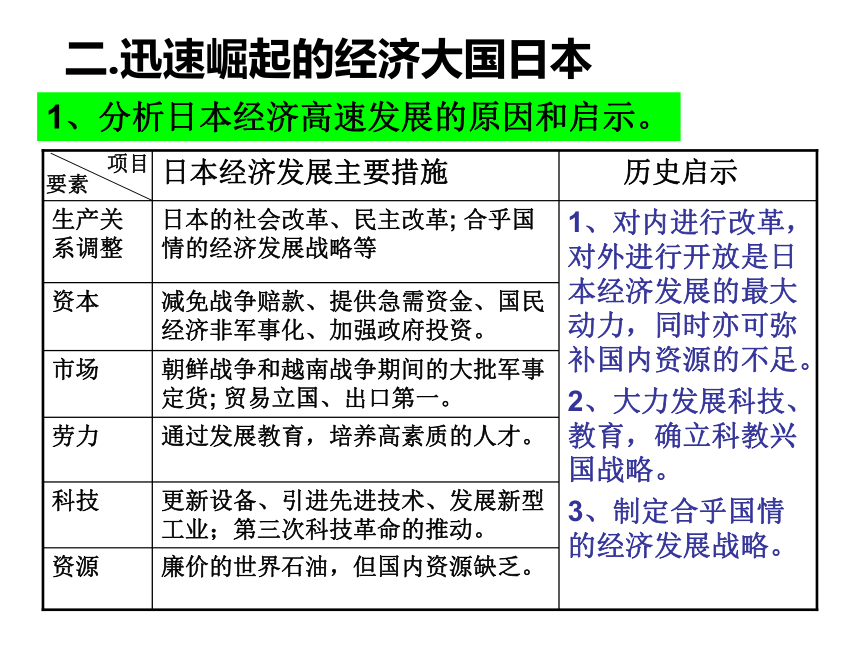 二.迅速崛起的经济大国日本

1、分析日本经济高速发展的原因和启示。

| 项目 要素 | 日本经济发展主要措施 | 历史启示 |
|---|---|---|
| 生产关系调整 | 日本的社会改革、民主改革; 合乎国情的经济发展战略等 | 1、对内进行改革，对外进行开放是日本经济发展的最大动力，同时亦可弥补国内资源的不足。 2、大力发展科技、教育，确立科教兴国战略。 3、制定合乎国情的经济发展战略。 |
| 资本 | 减免战争赔款、提供急需资金、国民经济非军事化、加强政府投资。 | |
| 市场 | 朝鲜战争和越南战争期间的大批军事定货; 贸易立国、出口第一。 | |
| 劳力 | 通过发展教育，培养高素质的人才。 | |
| 科技 | 更新设备、引进先进技术、发展新型工业；第三次科技革命的推动。 | |
| 资源 | 廉价的世界石油，但国内资源缺乏。 | |